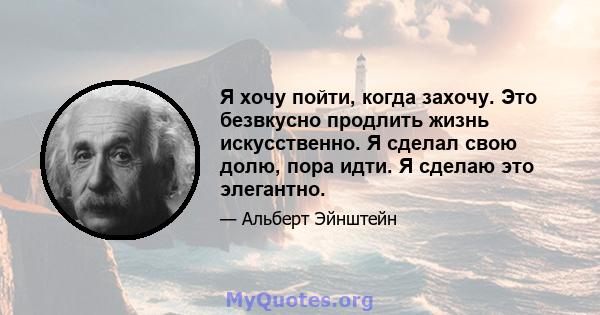 Я хочу пойти, когда захочу. Это безвкусно продлить жизнь искусственно. Я сделал свою долю, пора идти. Я сделаю это элегантно.

— Альберт Эйнштейн

MyQuotes.org